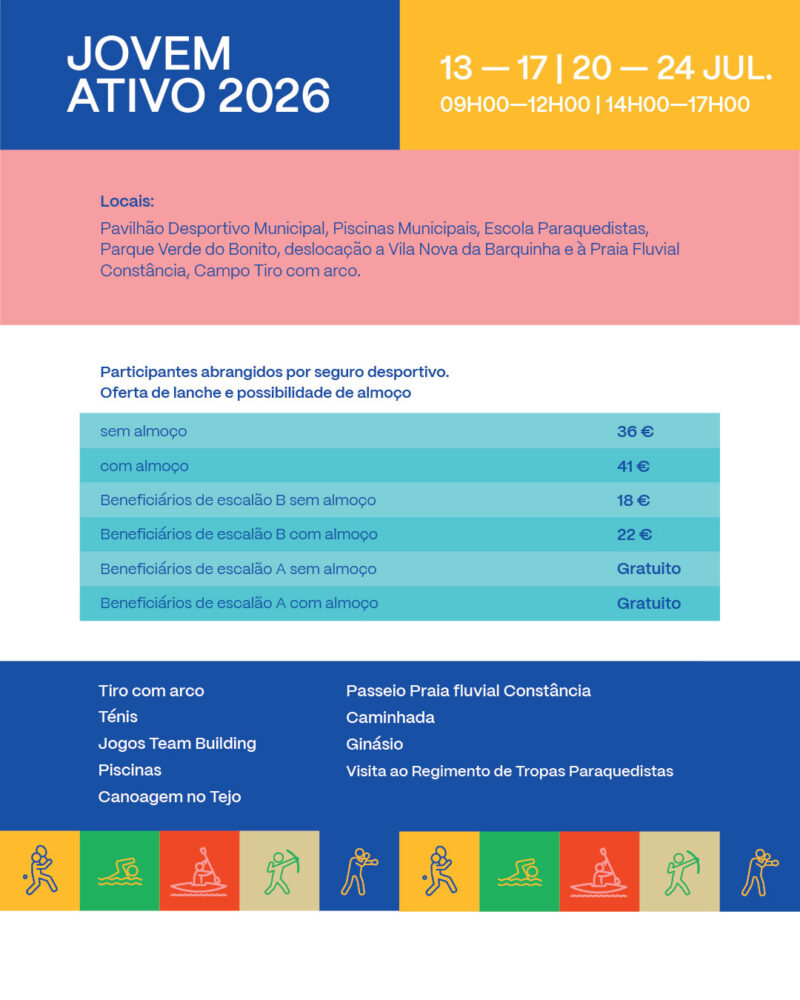 JOVEM
ATIVO 2026

13 — 17 | 20 — 24 JUL.
09H00—12H00 | 14H00—17H00

Locais:
Pavilhão Desportivo Municipal, Piscinas Municipais, Escola Paraquedistas, Parque Verde do Bonito, deslocação a Vila Nova da Barquinha e à Praia Fluvial Constância, Campo Tiro com arco.

Participantes abrangidos por seguro desportivo.
Oferta de lanche e possibilidade de almoço

| sem almoço | 36 € |
|---|---|
| com almoço | 41 € |
| Beneficiários de escalão B sem almoço | 18 € |
| Beneficiários de escalão B com almoço | 22 € |
| Beneficiários de escalão A sem almoço | Gratuito |
| Beneficiários de escalão A com almoço | Gratuito |

Tiro com arco
Ténis
Jogos Team Building
Piscinas
Canoagem no Tejo

Passeio Praia fluvial Constância
Caminhada
Ginásio
Visita ao Regimento de Tropas Paraquedistas